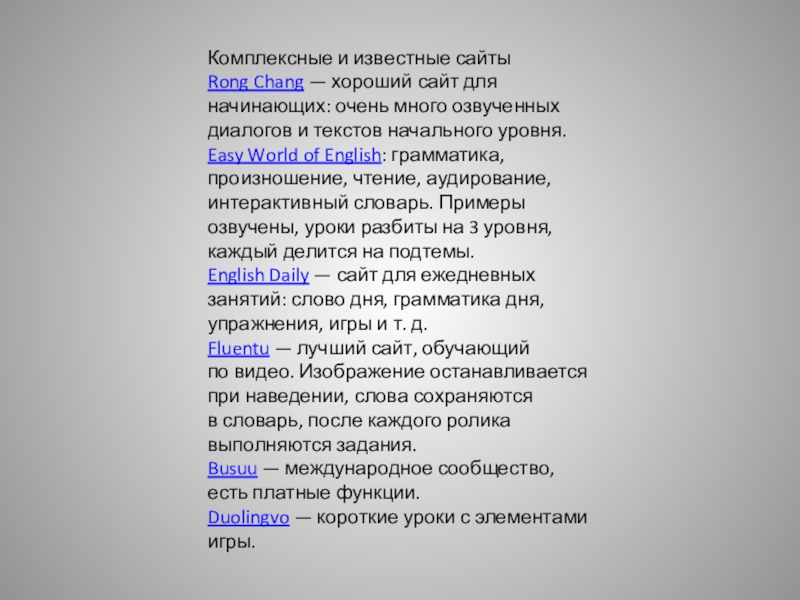 Комплексные и известные сайты
Rong Chang — хороший сайт для начинающих: очень много озвученных диалогов и текстов начального уровня.
Easy World of English: грамматика, произношение, чтение, аудирование, интерактивный словарь. Примеры озвучены, уроки разбиты на 3 уровня, каждый делится на подтемы.
English Daily — сайт для ежедневных занятий: слово дня, грамматика дня, упражнения, игры и т. д.
Fluentu — лучший сайт, обучающий по видео. Изображение останавливается при наведении, слова сохраняются в словарь, после каждого ролика выполняются задания.
Busuu — международное сообщество, есть платные функции.
Duolingvo — короткие уроки с элементами игры.